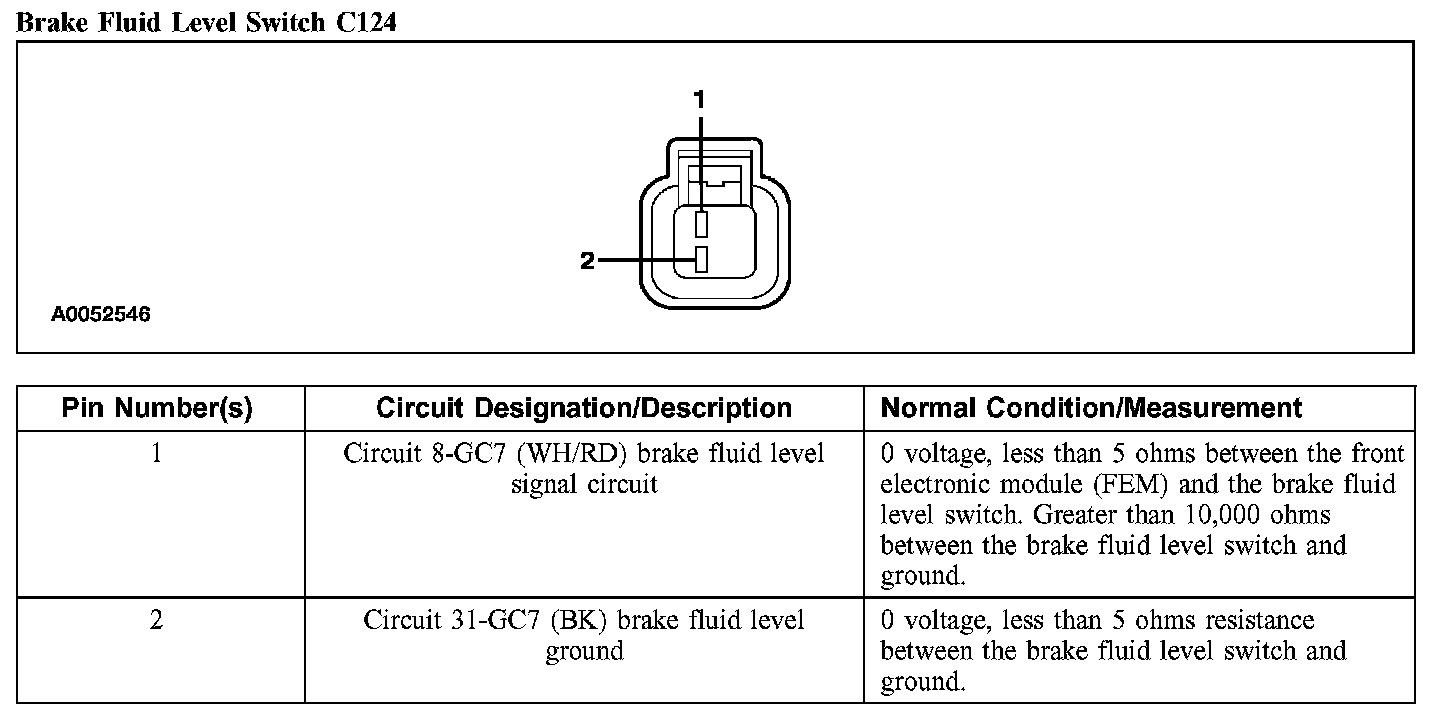 Brake Fluid Level Switch C124

1

2

A0052546

| Pin Number(s) | Circuit Designation/Description | Normal Condition/Measurement |
|---|---|---|
| 1 | Circuit 8-GC7 (WH/RD) brake fluid level signal circuit | 0 voltage, less than 5 ohms between the front electronic module (FEM) and the brake fluid level switch. Greater than 10,000 ohms between the brake fluid level switch and ground. |
| 2 | Circuit 31-GC7 (BK) brake fluid level ground | 0 voltage, less than 5 ohms resistance between the brake fluid level switch and ground. |